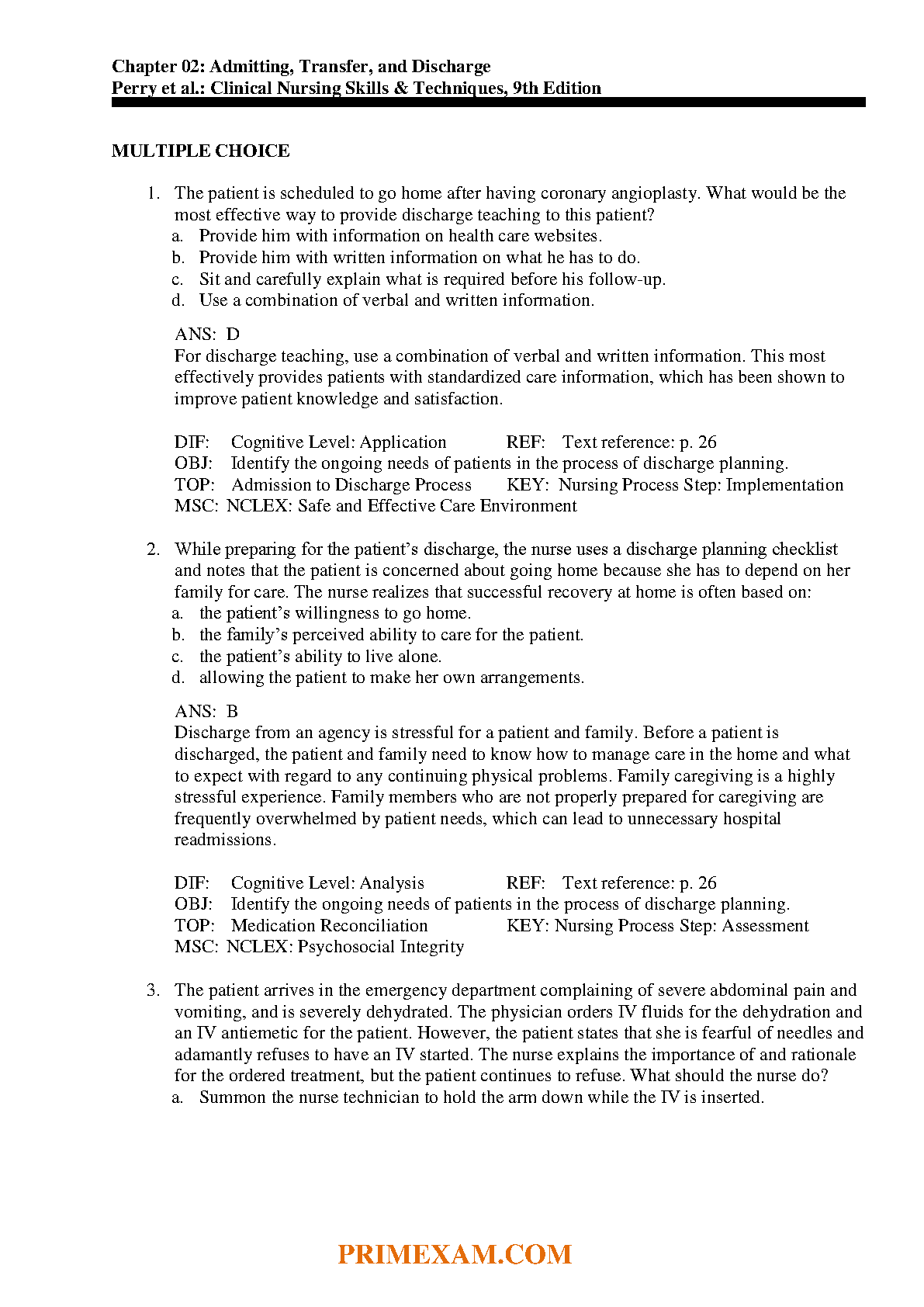 Chapter 02: Admitting, Transfer, and Discharge
Perry et al.: Clinical Nursing Skills & Techniques, 9th Edition

MULTIPLE CHOICE

1. The patient is scheduled to go home after having coronary angioplasty. What would be the most effective way to provide discharge teaching to this patient?
a. Provide him with information on health care websites.
b. Provide him with written information on what he has to do.
c. Sit and carefully explain what is required before his follow-up.
d. Use a combination of verbal and written information.

ANS: D
For discharge teaching, use a combination of verbal and written information. This most effectively provides patients with standardized care information, which has been shown to improve patient knowledge and satisfaction.

DIF: Cognitive Level: Application REF: Text reference: p. 26
OBJ: Identify the ongoing needs of patients in the process of discharge planning.
TOP: Admission to Discharge Process KEY: Nursing Process Step: Implementation
MSC: NCLEX: Safe and Effective Care Environment

2. While preparing for the patient's discharge, the nurse uses a discharge planning checklist and notes that the patient is concerned about going home because she has to depend on her family for care. The nurse realizes that successful recovery at home is often based on:
a. the patient's willingness to go home.
b. the family's perceived ability to care for the patient.
c. the patient's ability to live alone.
d. allowing the patient to make her own arrangements.

ANS: B
Discharge from an agency is stressful for a patient and family. Before a patient is discharged, the patient and family need to know how to manage care in the home and what to expect with regard to any continuing physical problems. Family caregiving is a highly stressful experience. Family members who are not properly prepared for caregiving are frequently overwhelmed by patient needs, which can lead to unnecessary hospital readmissions.

DIF: Cognitive Level: Analysis REF: Text reference: p. 26
OBJ: Identify the ongoing needs of patients in the process of discharge planning.
TOP: Medication Reconciliation KEY: Nursing Process Step: Assessment
MSC: NCLEX: Psychosocial Integrity

3. The patient arrives in the emergency department complaining of severe abdominal pain and vomiting, and is severely dehydrated. The physician orders IV fluids for the dehydration and an IV antiemetic for the patient. However, the patient states that she is fearful of needles and adamantly refuses to have an IV started. The nurse explains the importance of and rationale for the ordered treatment, but the patient continues to refuse. What should the nurse do?
a. Summon the nurse technician to hold the arm down while the IV is inserted.

PRIMEXAM.COM